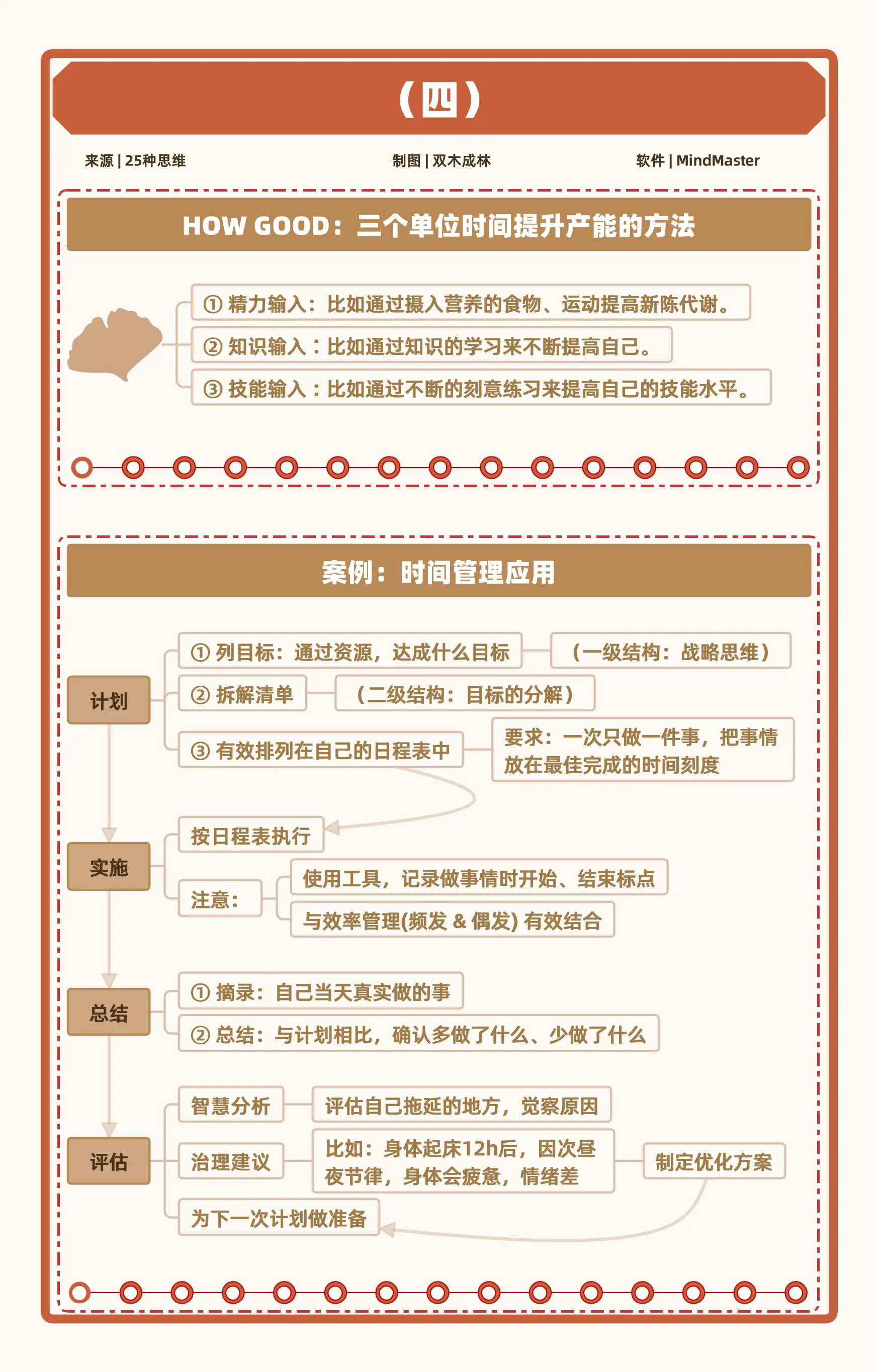 （四）

来源 | 25种思维　　制图 | 双木成林　　软件 | MindMaster

HOW GOOD：三个单位时间提升产能的方法

① 精力输入：比如通过摄入营养的食物、运动提高新陈代谢。
② 知识输入：比如通过知识的学习来不断提高自己。
③ 技能输入：比如通过不断的刻意练习来提高自己的技能水平。

案例：时间管理应用

计划
① 列目标：通过资源，达成什么目标　（一级结构：战略思维）
② 拆解清单　（二级结构：目标的分解）
③ 有效排列在自己的日程表中　要求：一次只做一件事，把事情放在最佳完成的时间刻度

实施
按日程表执行
注意：
使用工具，记录做事情时开始、结束标点
与效率管理(频发 & 偶发) 有效结合

总结
① 摘录：自己当天真实做的事
② 总结：与计划相比，确认多做了什么、少做了什么

评估
智慧分析　评估自己拖延的地方，觉察原因
治理建议　比如：身体起床12h后，因次昼夜节律，身体会疲惫，情绪差　制定优化方案
为下一次计划做准备